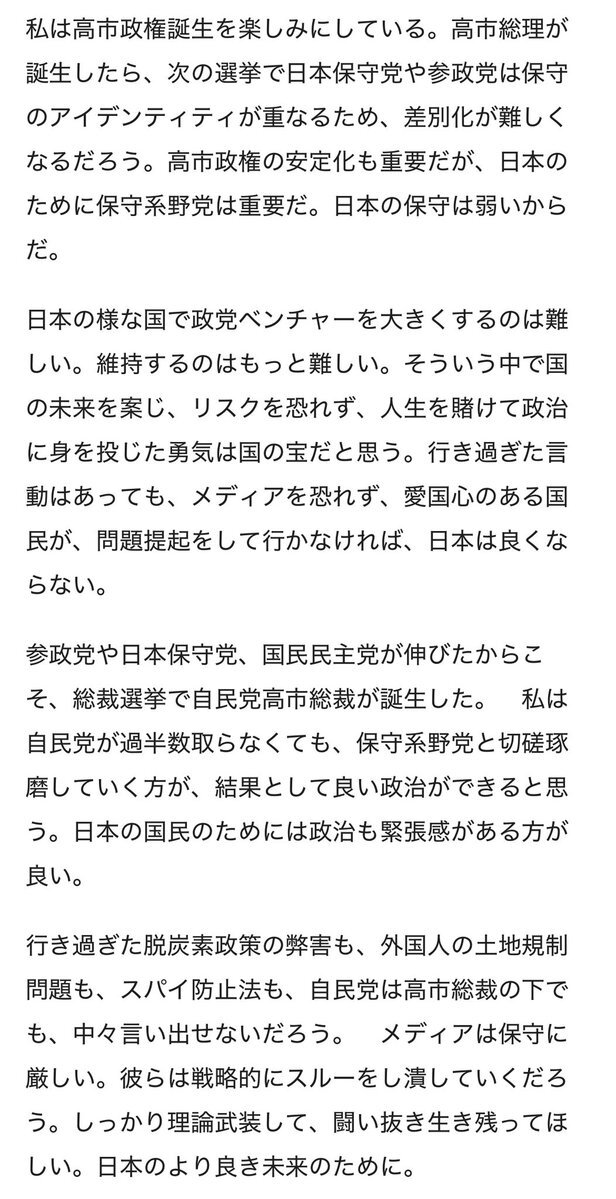 私は高市政権誕生を楽しみにしている。高市総理が誕生したら、次の選挙で日本保守党や参政党は保守のアイデンティティが重なるため、差別化が難しくなるだろう。高市政権の安定化も重要だが、日本のために保守系野党は重要だ。日本の保守は弱いからだ。

日本の様な国で政党ベンチャーを大きくするのは難しい。維持するのはもっと難しい。そういう中で国の未来を案じ、リスクを恐れず、人生を賭けて政治に身を投じた勇気は国の宝だと思う。行き過ぎた言動はあっても、メディアを恐れず、愛国心のある国民が、問題提起をして行かなければ、日本は良くならない。

参政党や日本保守党、国民民主党が伸びたからこそ、総裁選挙で自民党高市総裁が誕生した。　私は自民党が過半数取らなくても、保守系野党と切磋琢磨していく方が、結果として良い政治ができると思う。日本の国民のためには政治も緊張感がある方が良い。

行き過ぎた脱炭素政策の弊害も、外国人の土地規制問題も、スパイ防止法も、自民党は高市総裁の下でも、中々言い出せないだろう。　メディアは保守に厳しい。彼らは戦略的にスルーをし潰していくだろう。しっかり理論武装して、闘い抜き生き残ってほしい。日本のより良き未来のために。